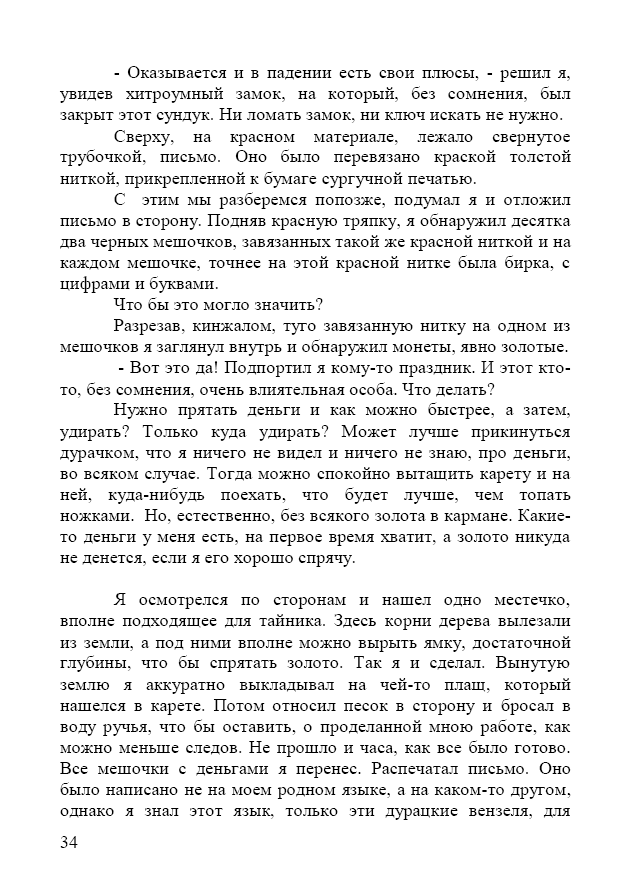 - Оказывается и в падении есть свои плюсы, - решил я, увидев хитроумный замок, на который, без сомнения, был закрыт этот сундук. Ни ломать замок, ни ключ искать не нужно.

Сверху, на красном материале, лежало свернутое трубочкой, письмо. Оно было перевязано краской толстой ниткой, прикрепленной к бумаге сургучной печатью.

С этим мы разберемся попозже, подумал я и отложил письмо в сторону. Подняв красную тряпку, я обнаружил десятка два черных мешочков, завязанных такой же красной ниткой и на каждом мешочке, точнее на этой красной нитке была бирка, с цифрами и буквами.

Что бы это могло значить?

Разрезав, кинжалом, туго завязанную нитку на одном из мешочков я заглянул внутрь и обнаружил монеты, явно золотые.

- Вот это да! Подпортил я кому-то праздник. И этот кто-то, без сомнения, очень влиятельная особа. Что делать?

Нужно прятать деньги и как можно быстрее, а затем, удирать? Только куда удирать? Может лучше прикинуться дурачком, что я ничего не видел и ничего не знаю, про деньги, во всяком случае. Тогда можно спокойно вытащить карету и на ней, куда-нибудь поехать, что будет лучше, чем топать ножками. Но, естественно, без всякого золота в кармане. Какие-то деньги у меня есть, на первое время хватит, а золото никуда не денется, если я его хорошо спрячу.

Я осмотрелся по сторонам и нашел одно местечко, вполне подходящее для тайника. Здесь корни дерева вылезали из земли, а под ними вполне можно вырыть ямку, достаточной глубины, что бы спрятать золото. Так я и сделал. Вынутую землю я аккуратно выкладывал на чей-то плащ, который нашелся в карете. Потом относил песок в сторону и бросал в воду ручья, что бы оставить, о проделанной мною работе, как можно меньше следов. Не прошло и часа, как все было готово. Все мешочки с деньгами я перенес. Распечатал письмо. Оно было написано не на моем родном языке, а на каком-то другом, однако я знал этот язык, только эти дурацкие вензеля, для

34